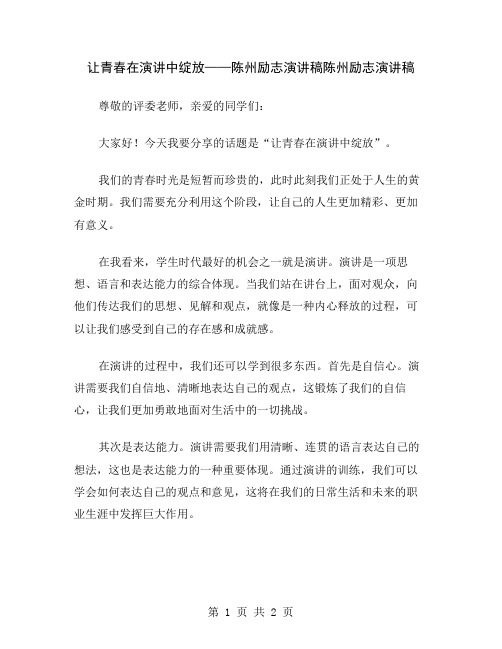 让青春在演讲中绽放——陈州励志演讲稿陈州励志演讲稿

尊敬的评委老师，亲爱的同学们：

大家好！今天我要分享的话题是“让青春在演讲中绽放”。

我们的青春时光是短暂而珍贵的，此时此刻我们正处于人生的黄金时期。我们需要充分利用这个阶段，让自己的人生更加精彩、更加有意义。

在我看来，学生时代最好的机会之一就是演讲。演讲是一项思想、语言和表达能力的综合体现。当我们站在讲台上，面对观众，向他们传达我们的思想、见解和观点，就像是一种内心释放的过程，可以让我们感受到自己的存在感和成就感。

在演讲的过程中，我们还可以学到很多东西。首先是自信心。演讲需要我们自信地、清晰地表达自己的观点，这锻炼了我们的自信心，让我们更加勇敢地面对生活中的一切挑战。

其次是表达能力。演讲需要我们用清晰、连贯的语言表达自己的想法，这也是表达能力的一种重要体现。通过演讲的训练，我们可以学会如何表达自己的观点和意见，这将在我们的日常生活和未来的职业生涯中发挥巨大作用。

第 1 页 共 2 页